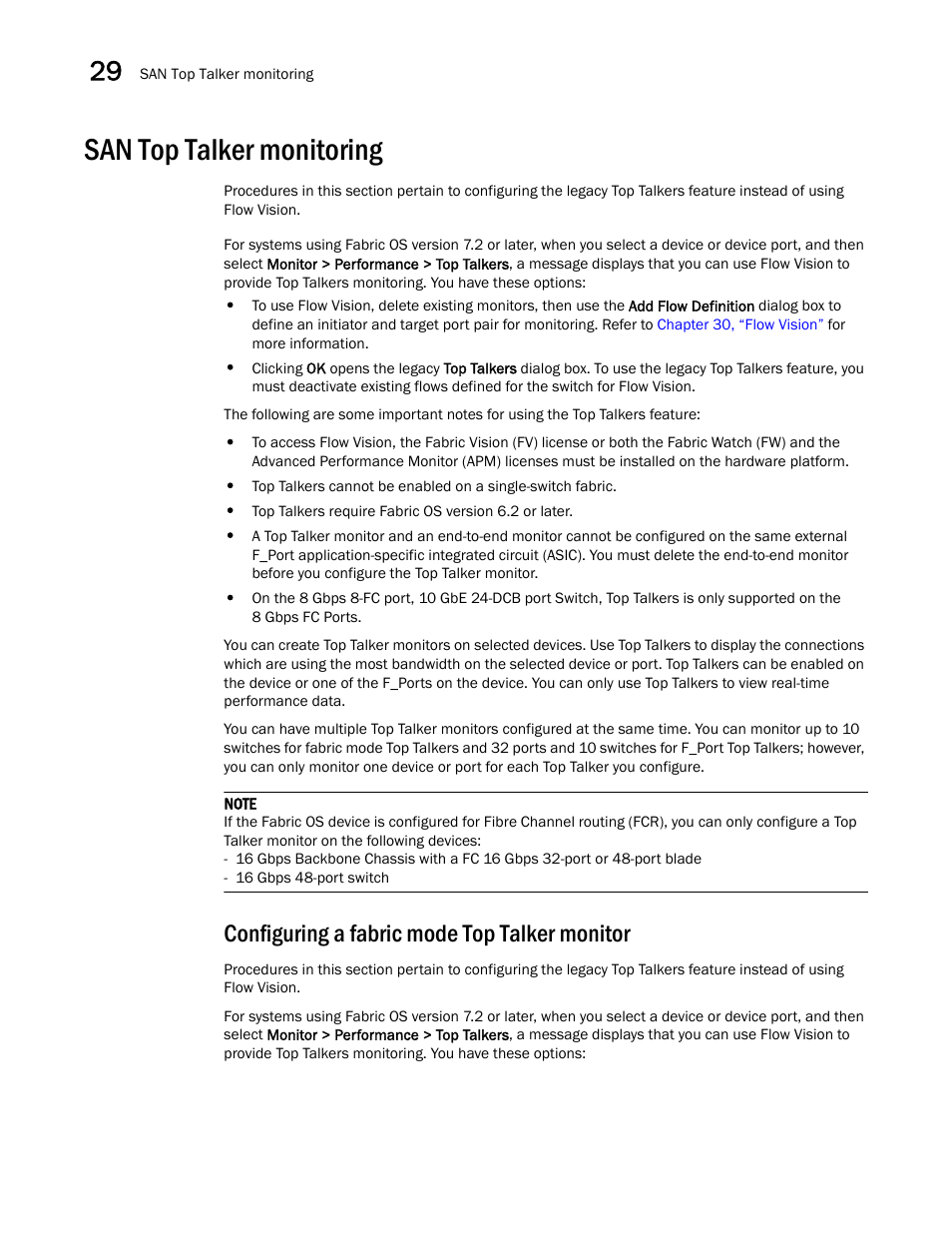 29 SAN Top Talker monitoring

SAN Top Talker monitoring

Procedures in this section pertain to configuring the legacy Top Talkers feature instead of using Flow Vision.

For systems using Fabric OS version 7.2 or later, when you select a device or device port, and then select Monitor > Performance > Top Talkers, a message displays that you can use Flow Vision to provide Top Talkers monitoring. You have these options:

• To use Flow Vision, delete existing monitors, then use the Add Flow Definition dialog box to define an initiator and target port pair for monitoring. Refer to Chapter 30, “Flow Vision” for more information.
• Clicking OK opens the legacy Top Talkers dialog box. To use the legacy Top Talkers feature, you must deactivate existing flows defined for the switch for Flow Vision.

The following are some important notes for using the Top Talkers feature:

• To access Flow Vision, the Fabric Vision (FV) license or both the Fabric Watch (FW) and the Advanced Performance Monitor (APM) licenses must be installed on the hardware platform.
• Top Talkers cannot be enabled on a single-switch fabric.
• Top Talkers require Fabric OS version 6.2 or later.
• A Top Talker monitor and an end-to-end monitor cannot be configured on the same external F_Port application-specific integrated circuit (ASIC). You must delete the end-to-end monitor before you configure the Top Talker monitor.
• On the 8 Gbps 8-FC port, 10 GbE 24-DCB port Switch, Top Talkers is only supported on the 8 Gbps FC Ports.

You can create Top Talker monitors on selected devices. Use Top Talkers to display the connections which are using the most bandwidth on the selected device or port. Top Talkers can be enabled on the device or one of the F_Ports on the device. You can only use Top Talkers to view real-time performance data.

You can have multiple Top Talker monitors configured at the same time. You can monitor up to 10 switches for fabric mode Top Talkers and 32 ports and 10 switches for F_Port Top Talkers; however, you can only monitor one device or port for each Top Talker you configure.

NOTE
If the Fabric OS device is configured for Fibre Channel routing (FCR), you can only configure a Top Talker monitor on the following devices:
- 16 Gbps Backbone Chassis with a FC 16 Gbps 32-port or 48-port blade
- 16 Gbps 48-port switch

Configuring a fabric mode Top Talker monitor

Procedures in this section pertain to configuring the legacy Top Talkers feature instead of using Flow Vision.

For systems using Fabric OS version 7.2 or later, when you select a device or device port, and then select Monitor > Performance > Top Talkers, a message displays that you can use Flow Vision to provide Top Talkers monitoring. You have these options: